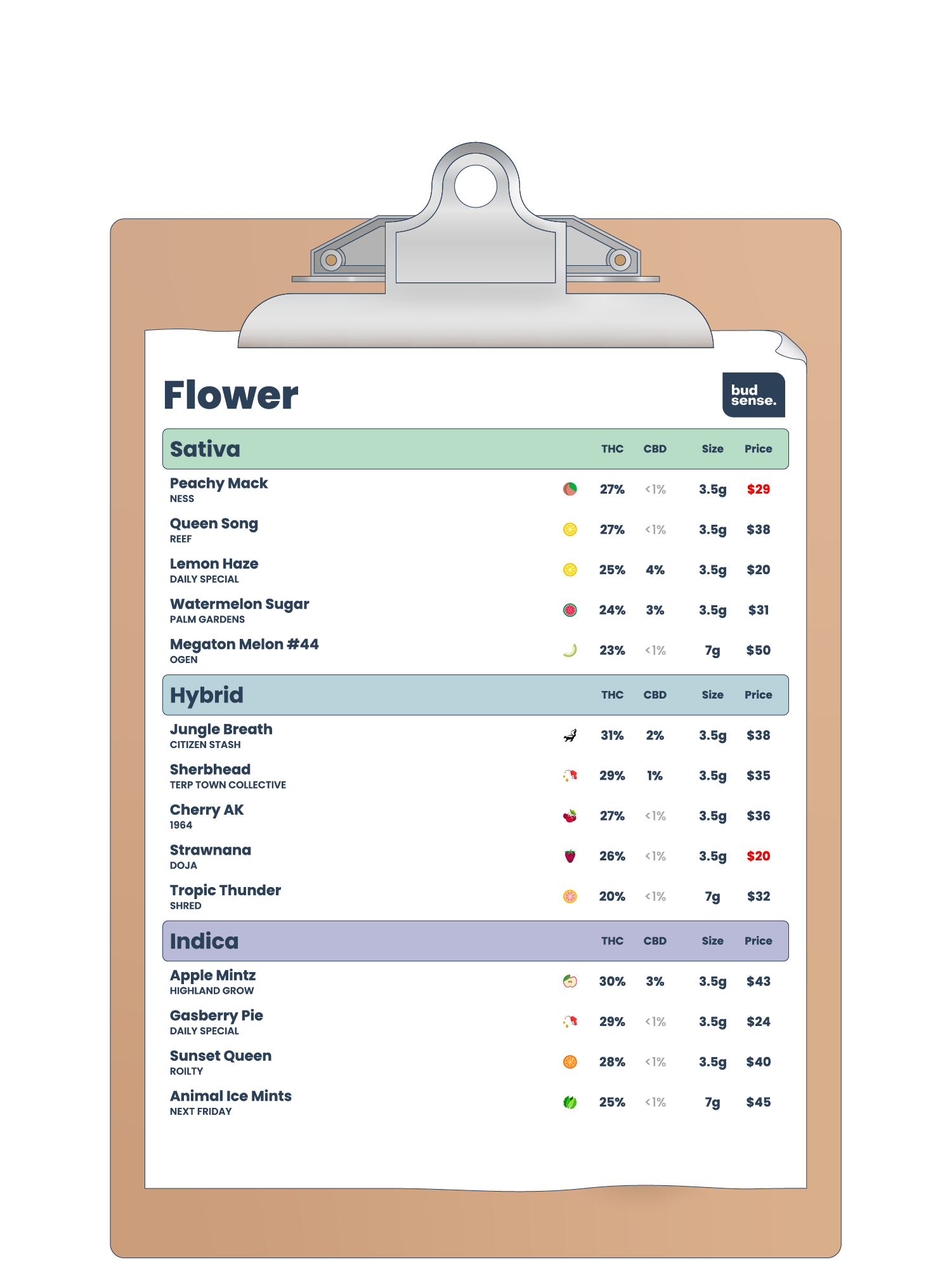 Flower

bud sense.

| Sativa | THC | CBD | Size | Price |
|---|---|---|---|---|
| Peachy Mack NESS | 27% | <1% | 3.5g | $29 |
| Queen Song REEF | 27% | <1% | 3.5g | $38 |
| Lemon Haze DAILY SPECIAL | 25% | 4% | 3.5g | $20 |
| Watermelon Sugar PALM GARDENS | 24% | 3% | 3.5g | $31 |
| Megaton Melon #44 OGEN | 23% | <1% | 7g | $50 |

| Hybrid | THC | CBD | Size | Price |
|---|---|---|---|---|
| Jungle Breath CITIZEN STASH | 31% | 2% | 3.5g | $38 |
| Sherbhead TERP TOWN COLLECTIVE | 29% | 1% | 3.5g | $35 |
| Cherry AK 1964 | 27% | <1% | 3.5g | $36 |
| Strawnana DOJA | 26% | <1% | 3.5g | $20 |
| Tropic Thunder SHRED | 20% | <1% | 7g | $32 |

| Indica | THC | CBD | Size | Price |
|---|---|---|---|---|
| Apple Mintz HIGHLAND GROW | 30% | 3% | 3.5g | $43 |
| Gasberry Pie DAILY SPECIAL | 29% | <1% | 3.5g | $24 |
| Sunset Queen ROILTY | 28% | <1% | 3.5g | $40 |
| Animal Ice Mints NEXT FRIDAY | 25% | <1% | 7g | $45 |